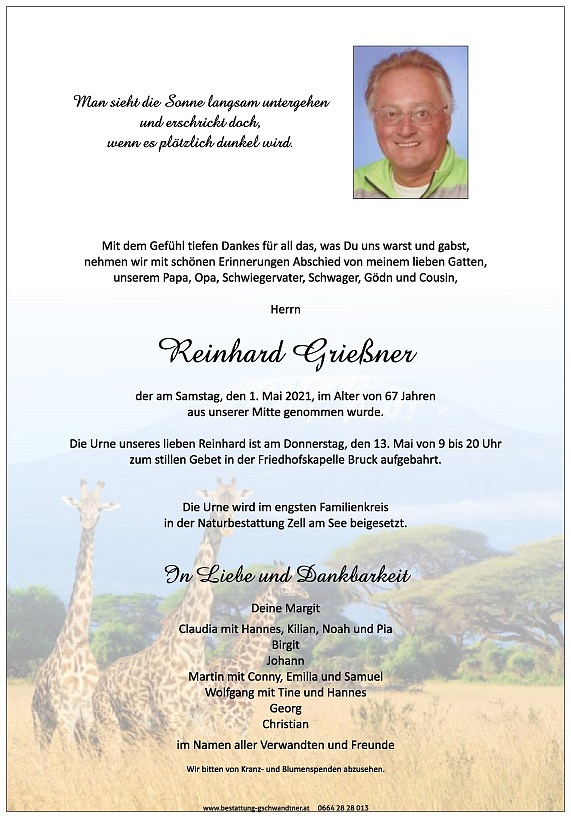 Man sieht die Sonne langsam untergehen
und erschrickt doch,
wenn es plötzlich dunkel wird.

Mit dem Gefühl tiefen Dankes für all das, was Du uns warst und gabst,
nehmen wir mit schönen Erinnerungen Abschied von meinem lieben Gatten,
unserem Papa, Opa, Schwiegervater, Schwager, Gödn und Cousin,

Herrn

Reinhard Grießner

der am Samstag, den 1. Mai 2021, im Alter von 67 Jahren
aus unserer Mitte genommen wurde.

Die Urne unseres lieben Reinhard ist am Donnerstag, den 13. Mai von 9 bis 20 Uhr
zum stillen Gebet in der Friedhofskapelle Bruck aufgebahrt.

Die Urne wird im engsten Familienkreis
in der Naturbestattung Zell am See beigesetzt.

In Liebe und Dankbarkeit

Deine Margit
Claudia mit Hannes, Kilian, Noah und Pia
Birgit
Johann
Martin mit Conny, Emilia und Samuel
Wolfgang mit Tine und Hannes
Georg
Christian
im Namen aller Verwandten und Freunde

Wir bitten von Kranz- und Blumenspenden abzusehen.

www.bestattung-gschwandtner.at 0664 28 28 013